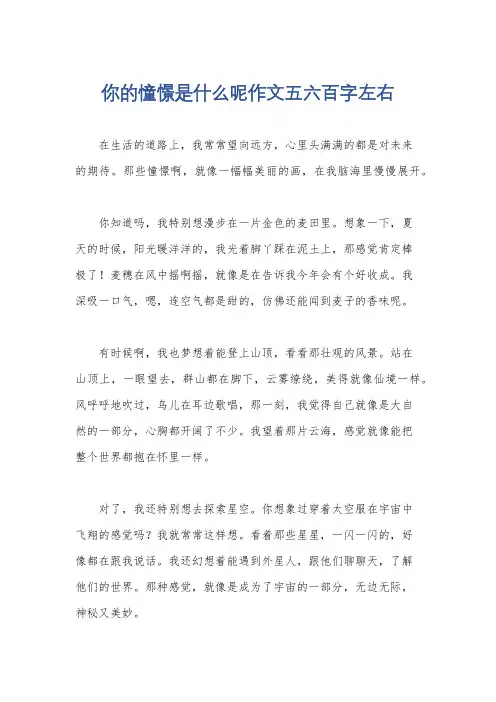 你的憧憬是什么呢作文五六百字左右

在生活的道路上，我常常望向远方，心里头满满的都是对未来的期待。那些憧憬啊，就像一幅幅美丽的画，在我脑海里慢慢展开。

你知道吗，我特别想漫步在一片金色的麦田里。想象一下，夏天的时候，阳光暖洋洋的，我光着脚丫踩在泥土上，那感觉肯定棒极了！麦穗在风中摇啊摇，就像是在告诉我今年会有个好收成。我深吸一口气，嗯，连空气都是甜的，仿佛还能闻到麦子的香味呢。

有时候啊，我也梦想着能登上山顶，看看那壮观的风景。站在山顶上，一眼望去，群山都在脚下，云雾缭绕，美得就像仙境一样。风呼呼地吹过，鸟儿在耳边歌唱，那一刻，我觉得自己就像是大自然的一部分，心胸都开阔了不少。我望着那片云海，感觉就像能把整个世界都抱在怀里一样。

对了，我还特别想去探索星空。你想象过穿着太空服在宇宙中飞翔的感觉吗？我就常常这样想。看着那些星星，一闪一闪的，好像都在跟我说话。我还幻想着能遇到外星人，跟他们聊聊天，了解他们的世界。那种感觉，就像是成为了宇宙的一部分，无边无际，神秘又美妙。